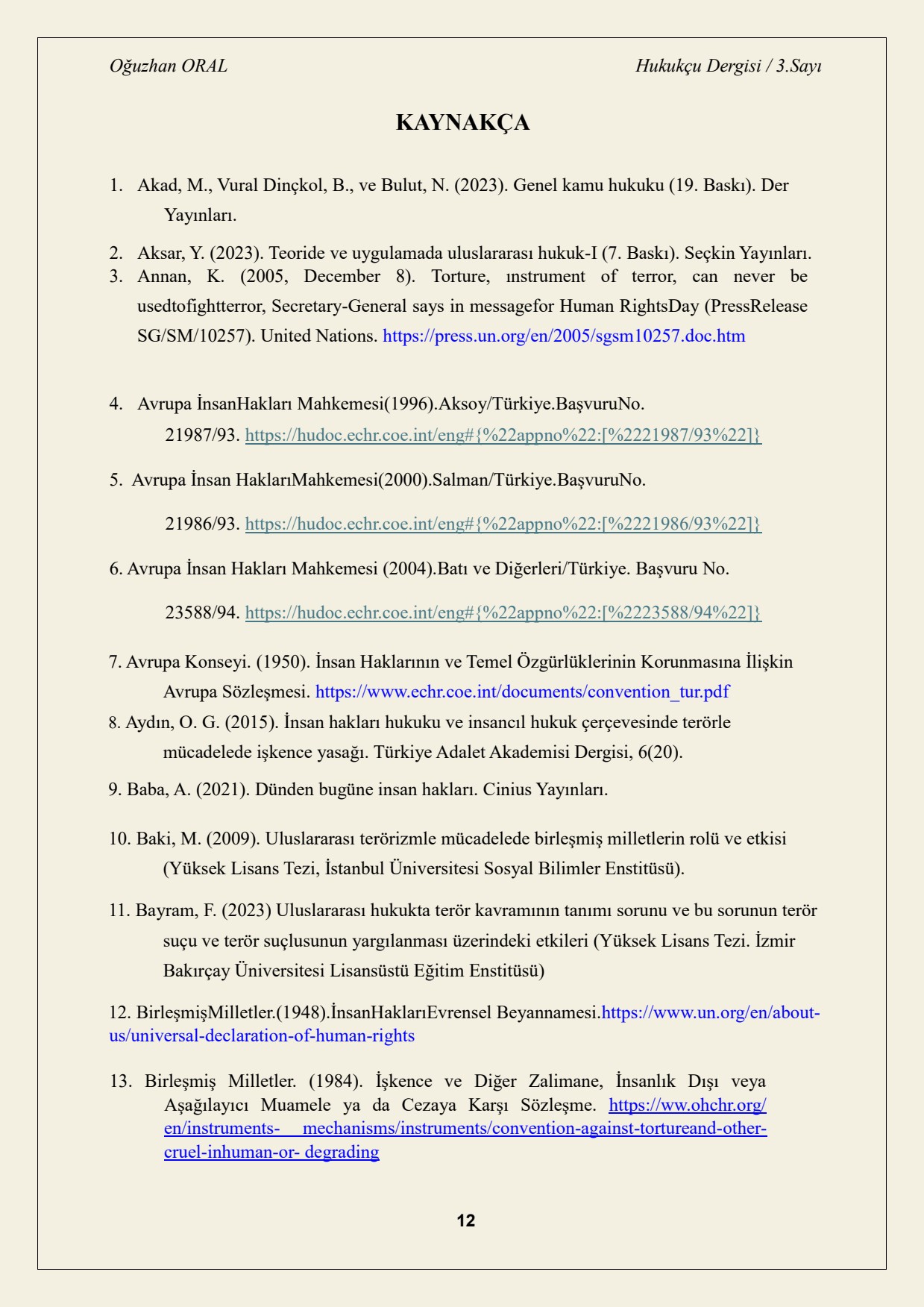 Oğuzhan ORAL

Hukukçu Dergisi / 3.Sayı

KAYNAKÇA

1. Akad, M., Vural Dinçkol, B., ve Bulut, N. (2023). Genel kamu hukuku (19. Baskı). Der Yayınları.

2. Aksar, Y. (2023). Teoride ve uygulamada uluslararası hukuk-I (7. Baskı). Seçkin Yayınları.
3. Annan, K. (2005, December 8). Torture, ınstrument of terror, can never be usedtofightterror, Secretary-General says in messagefor Human RightsDay (PressRelease SG/SM/10257). United Nations. https://press.un.org/en/2005/sgsm10257.doc.htm

4. Avrupa İnsanHakları Mahkemesi(1996).Aksoy/Türkiye.BaşvuruNo. 21987/93. https://hudoc.echr.coe.int/eng#{%22appno%22:[%2221987/93%22]}

5. Avrupa İnsan HaklarıMahkemesi(2000).Salman/Türkiye.BaşvuruNo.

21986/93. https://hudoc.echr.coe.int/eng#{%22appno%22:[%2221986/93%22]}

6. Avrupa İnsan Hakları Mahkemesi (2004).Batı ve Diğerleri/Türkiye. Başvuru No.

23588/94. https://hudoc.echr.coe.int/eng#{%22appno%22:[%2223588/94%22]}

7. Avrupa Konseyi. (1950). İnsan Haklarının ve Temel Özgürlüklerinin Korunmasına İlişkin Avrupa Sözleşmesi. https://www.echr.coe.int/documents/convention_tur.pdf
8. Aydın, O. G. (2015). İnsan hakları hukuku ve insancıl hukuk çerçevesinde terörle mücadelede işkence yasağı. Türkiye Adalet Akademisi Dergisi, 6(20).

9. Baba, A. (2021). Dünden bugüne insan hakları. Cinius Yayınları.

10. Baki, M. (2009). Uluslararası terörizmle mücadelede birleşmiş milletlerin rolü ve etkisi (Yüksek Lisans Tezi, İstanbul Üniversitesi Sosyal Bilimler Enstitüsü).

11. Bayram, F. (2023) Uluslararası hukukta terör kavramının tanımı sorunu ve bu sorunun terör suçu ve terör suçlusunun yargılanması üzerindeki etkileri (Yüksek Lisans Tezi. İzmir Bakırçay Üniversitesi Lisansüstü Eğitim Enstitüsü)

12. BirleşmişMilletler.(1948).İnsanHaklarıEvrensel Beyannamesi.https://www.un.org/en/about-us/universal-declaration-of-human-rights

13. Birleşmiş Milletler. (1984). İşkence ve Diğer Zalimane, İnsanlık Dışı veya Aşağılayıcı Muamele ya da Cezaya Karşı Sözleşme. https://ww.ohchr.org/en/instruments- mechanisms/instruments/convention-against-tortureand-other-cruel-inhuman-or- degrading

12